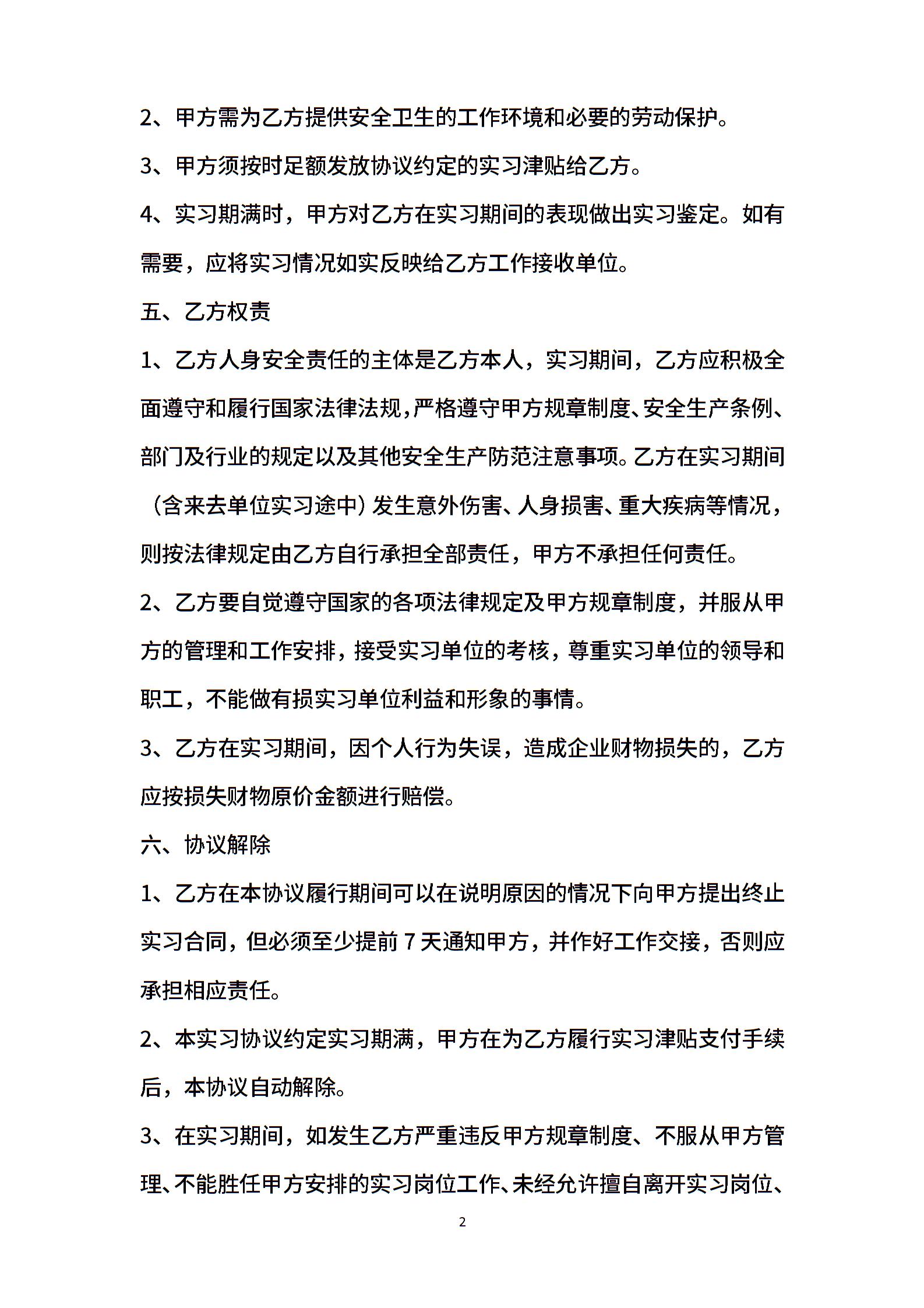 2、甲方需为乙方提供安全卫生的工作环境和必要的劳动保护。

3、甲方须按时足额发放协议约定的实习津贴给乙方。

4、实习期满时，甲方对乙方在实习期间的表现做出实习鉴定。如有需要，应将实习情况如实反映给乙方工作接收单位。

五、乙方权责

1、乙方人身安全责任的主体是乙方本人，实习期间，乙方应积极全面遵守和履行国家法律法规，严格遵守甲方规章制度、安全生产条例、部门及行业的规定以及其他安全生产防范注意事项。乙方在实习期间（含来去单位实习途中）发生意外伤害、人身损害、重大疾病等情况，则按法律规定由乙方自行承担全部责任，甲方不承担任何责任。

2、乙方要自觉遵守国家的各项法律规定及甲方规章制度，并服从甲方的管理和工作安排，接受实习单位的考核，尊重实习单位的领导和职工，不能做有损实习单位利益和形象的事情。

3、乙方在实习期间，因个人行为失误，造成企业财物损失的，乙方应按损失财物原价金额进行赔偿。

六、协议解除

1、乙方在本协议履行期间可以在说明原因的情况下向甲方提出终止实习合同，但必须至少提前 7 天通知甲方，并作好工作交接，否则应承担相应责任。

2、本实习协议约定实习期满，甲方在为乙方履行实习津贴支付手续后，本协议自动解除。

3、在实习期间，如发生乙方严重违反甲方规章制度、不服从甲方管理、不能胜任甲方安排的实习岗位工作、未经允许擅自离开实习岗位、

2